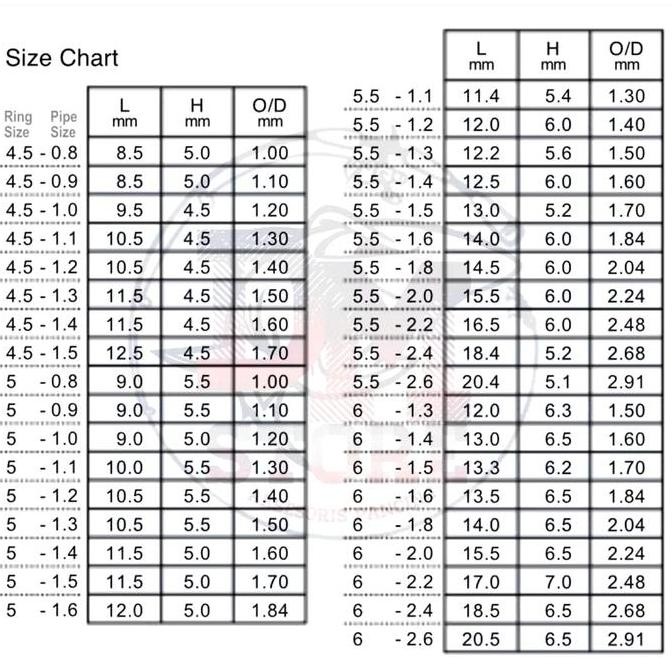 Size Chart

| Ring Size - Pipe Size | L mm | H mm | O/D mm |
|---|---|---|---|
| 4.5 - 0.8 | 8.5 | 5.0 | 1.00 |
| 4.5 - 0.9 | 8.5 | 5.0 | 1.10 |
| 4.5 - 1.0 | 9.5 | 4.5 | 1.20 |
| 4.5 - 1.1 | 10.5 | 4.5 | 1.30 |
| 4.5 - 1.2 | 10.5 | 4.5 | 1.40 |
| 4.5 - 1.3 | 11.5 | 4.5 | 1.50 |
| 4.5 - 1.4 | 11.5 | 4.5 | 1.60 |
| 4.5 - 1.5 | 12.5 | 4.5 | 1.70 |
| 5 - 0.8 | 9.0 | 5.5 | 1.00 |
| 5 - 0.9 | 9.0 | 5.5 | 1.10 |
| 5 - 1.0 | 9.0 | 5.0 | 1.20 |
| 5 - 1.1 | 10.0 | 5.5 | 1.30 |
| 5 - 1.2 | 10.5 | 5.5 | 1.40 |
| 5 - 1.3 | 10.5 | 5.5 | 1.50 |
| 5 - 1.4 | 11.5 | 5.0 | 1.60 |
| 5 - 1.5 | 11.5 | 5.0 | 1.70 |
| 5 - 1.6 | 12.0 | 5.0 | 1.84 |

| | L mm | H mm | O/D mm |
|---|---|---|---|
| 5.5 - 1.1 | 11.4 | 5.4 | 1.30 |
| 5.5 - 1.2 | 12.0 | 6.0 | 1.40 |
| 5.5 - 1.3 | 12.2 | 5.6 | 1.50 |
| 5.5 - 1.4 | 12.5 | 6.0 | 1.60 |
| 5.5 - 1.5 | 13.0 | 5.2 | 1.70 |
| 5.5 - 1.6 | 14.0 | 6.0 | 1.84 |
| 5.5 - 1.8 | 14.5 | 6.0 | 2.04 |
| 5.5 - 2.0 | 15.5 | 6.0 | 2.24 |
| 5.5 - 2.2 | 16.5 | 6.0 | 2.48 |
| 5.5 - 2.4 | 18.4 | 5.2 | 2.68 |
| 5.5 - 2.6 | 20.4 | 5.1 | 2.91 |
| 6 - 1.3 | 12.0 | 6.3 | 1.50 |
| 6 - 1.4 | 13.0 | 6.5 | 1.60 |
| 6 - 1.5 | 13.3 | 6.2 | 1.70 |
| 6 - 1.6 | 13.5 | 6.5 | 1.84 |
| 6 - 1.8 | 14.0 | 6.5 | 2.04 |
| 6 - 2.0 | 15.5 | 6.5 | 2.24 |
| 6 - 2.2 | 17.0 | 7.0 | 2.48 |
| 6 - 2.4 | 18.5 | 6.5 | 2.68 |
| 6 - 2.6 | 20.5 | 6.5 | 2.91 |